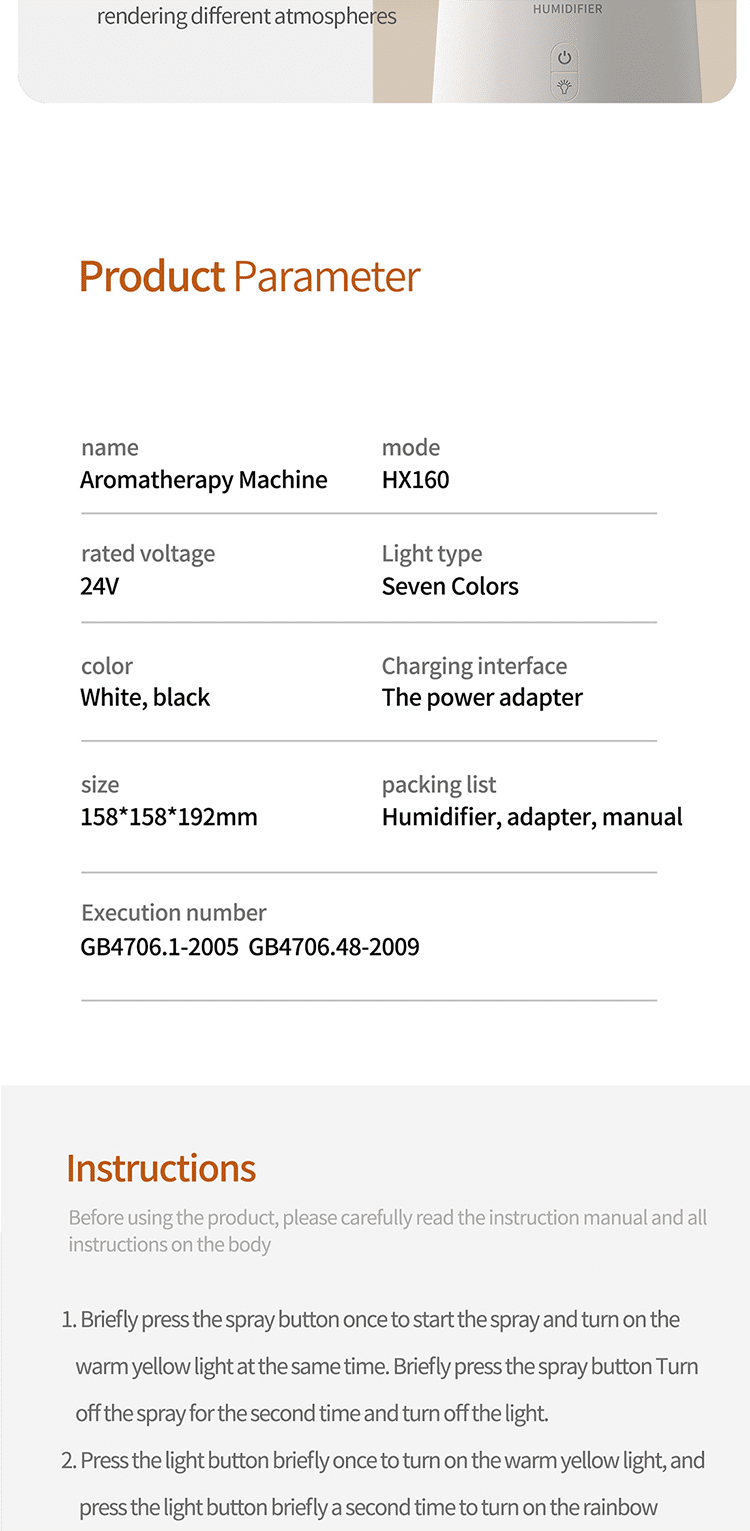 rendering different atmospheres

HUMIDIFIER

Product Parameter

name
Aromatherapy Machine

mode
HX160

rated voltage
24V

Light type
Seven Colors

color
White, black

Charging interface
The power adapter

size
158*158*192mm

packing list
Humidifier, adapter, manual

Execution number
GB4706.1-2005 GB4706.48-2009

Instructions

Before using the product, please carefully read the instruction manual and all instructions on the body

1. Briefly press the spray button once to start the spray and turn on the warm yellow light at the same time. Briefly press the spray button Turn off the spray for the second time and turn off the light.

2. Press the light button briefly once to turn on the warm yellow light, and press the light button briefly a second time to turn on the rainbow